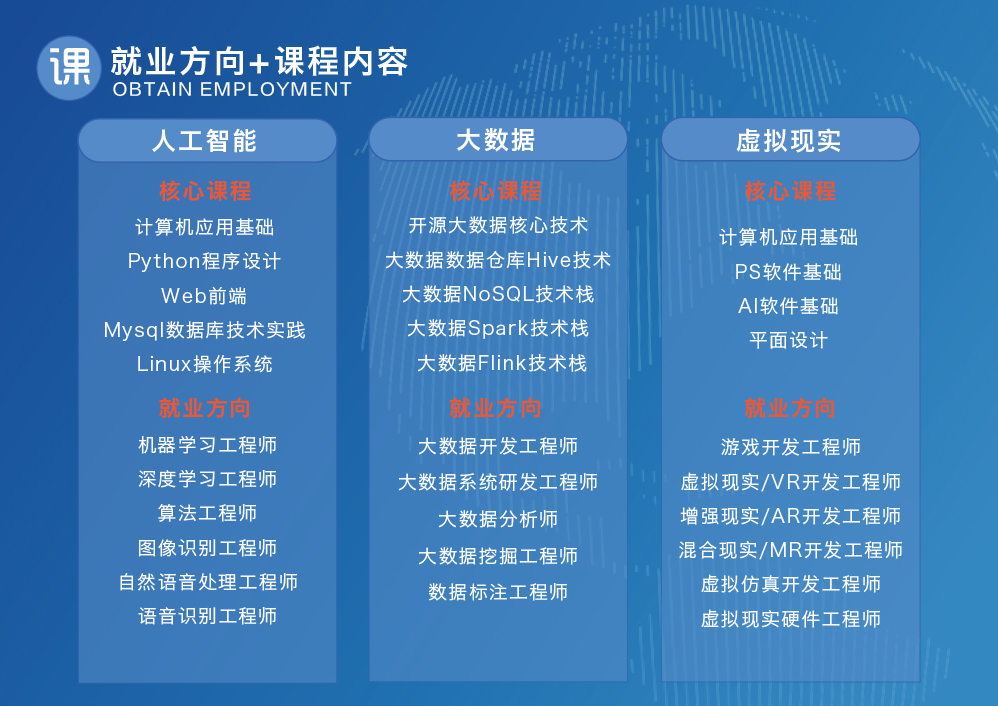 课 就业方向+课程内容
OBTAIN EMPLOYMENT

人工智能

核心课程
计算机应用基础
Python程序设计
Web前端
Mysql数据库技术实践
Linux操作系统

就业方向
机器学习工程师
深度学习工程师
算法工程师
图像识别工程师
自然语音处理工程师
语音识别工程师

大数据

核心课程
开源大数据核心技术
大数据数据仓库Hive技术
大数据NoSQL技术栈
大数据Spark技术栈
大数据Flink技术栈

就业方向
大数据开发工程师
大数据系统研发工程师
大数据分析师
大数据挖掘工程师
数据标注工程师

虚拟现实

核心课程
计算机应用基础
PS软件基础
AI软件基础
平面设计

就业方向
游戏开发工程师
虚拟现实/VR开发工程师
增强现实/AR开发工程师
混合现实/MR开发工程师
虚拟仿真开发工程师
虚拟现实硬件工程师